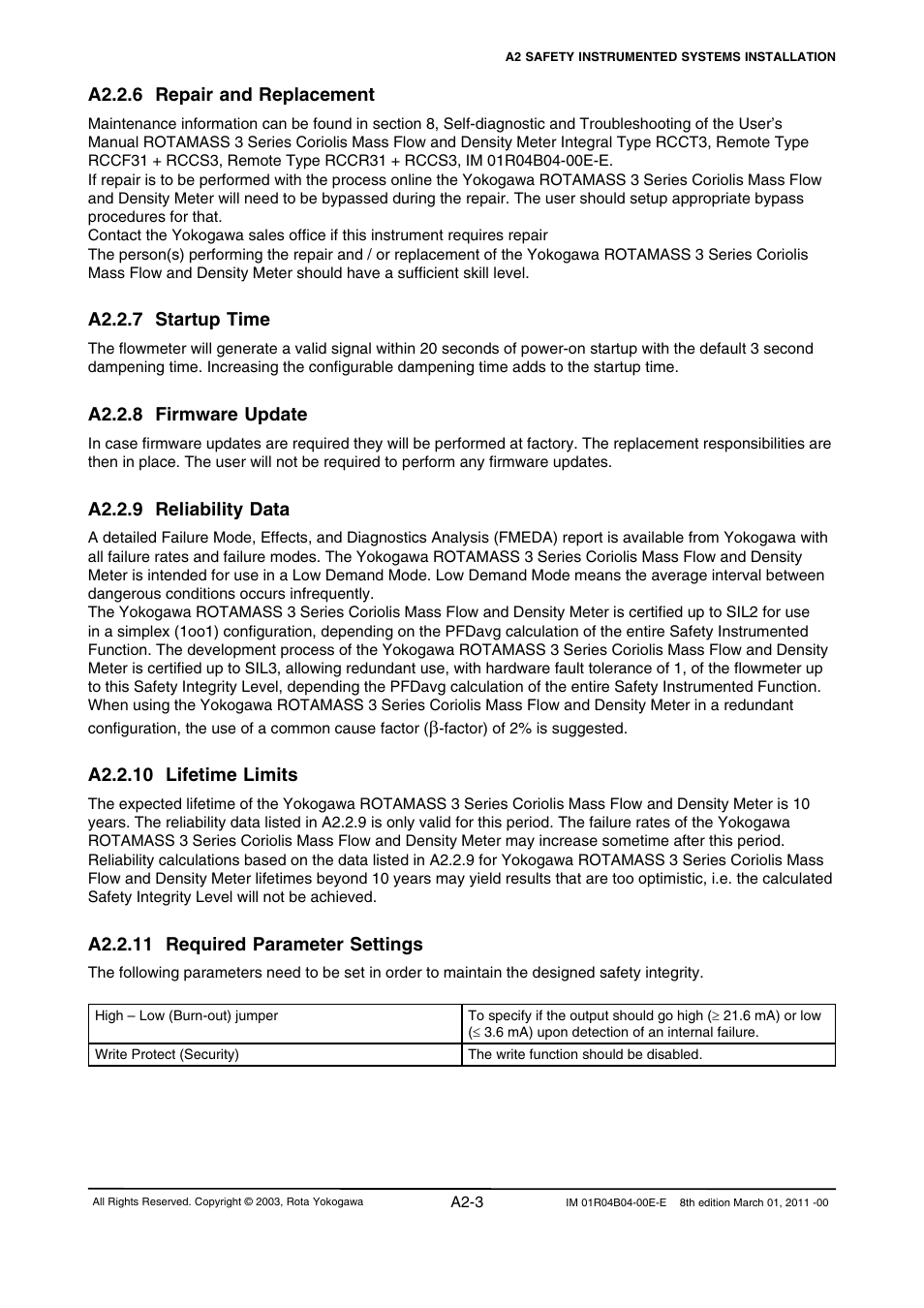 A2 SAFETY INSTRUMENTED SYSTEMS INSTALLATION

A2.2.6 Repair and Replacement

Maintenance information can be found in section 8, Self-diagnostic and Troubleshooting of the User's Manual ROTAMASS 3 Series Coriolis Mass Flow and Density Meter Integral Type RCCT3, Remote Type RCCF31 + RCCS3, Remote Type RCCR31 + RCCS3, IM 01R04B04-00E-E.
If repair is to be performed with the process online the Yokogawa ROTAMASS 3 Series Coriolis Mass Flow and Density Meter will need to be bypassed during the repair. The user should setup appropriate bypass procedures for that.
Contact the Yokogawa sales office if this instrument requires repair
The person(s) performing the repair and / or replacement of the Yokogawa ROTAMASS 3 Series Coriolis Mass Flow and Density Meter should have a sufficient skill level.

A2.2.7 Startup Time

The flowmeter will generate a valid signal within 20 seconds of power-on startup with the default 3 second dampening time. Increasing the configurable dampening time adds to the startup time.

A2.2.8 Firmware Update

In case firmware updates are required they will be performed at factory. The replacement responsibilities are then in place. The user will not be required to perform any firmware updates.

A2.2.9 Reliability Data

A detailed Failure Mode, Effects, and Diagnostics Analysis (FMEDA) report is available from Yokogawa with all failure rates and failure modes. The Yokogawa ROTAMASS 3 Series Coriolis Mass Flow and Density Meter is intended for use in a Low Demand Mode. Low Demand Mode means the average interval between dangerous conditions occurs infrequently.
The Yokogawa ROTAMASS 3 Series Coriolis Mass Flow and Density Meter is certified up to SIL2 for use in a simplex (1oo1) configuration, depending on the PFDavg calculation of the entire Safety Instrumented Function. The development process of the Yokogawa ROTAMASS 3 Series Coriolis Mass Flow and Density Meter is certified up to SIL3, allowing redundant use, with hardware fault tolerance of 1, of the flowmeter up to this Safety Integrity Level, depending the PFDavg calculation of the entire Safety Instrumented Function.
When using the Yokogawa ROTAMASS 3 Series Coriolis Mass Flow and Density Meter in a redundant configuration, the use of a common cause factor ($\beta$-factor) of 2% is suggested.

A2.2.10 Lifetime Limits

The expected lifetime of the Yokogawa ROTAMASS 3 Series Coriolis Mass Flow and Density Meter is 10 years. The reliability data listed in A2.2.9 is only valid for this period. The failure rates of the Yokogawa ROTAMASS 3 Series Coriolis Mass Flow and Density Meter may increase sometime after this period. Reliability calculations based on the data listed in A2.2.9 for Yokogawa ROTAMASS 3 Series Coriolis Mass Flow and Density Meter lifetimes beyond 10 years may yield results that are too optimistic, i.e. the calculated Safety Integrity Level will not be achieved.

A2.2.11 Required Parameter Settings

The following parameters need to be set in order to maintain the designed safety integrity.

| High – Low (Burn-out) jumper | To specify if the output should go high ($\geq$ 21.6 mA) or low ($\leq$ 3.6 mA) upon detection of an internal failure. |
|---|---|
| Write Protect (Security) | The write function should be disabled. |

All Rights Reserved. Copyright © 2003, Rota Yokogawa
A2-3
IM 01R04B04-00E-E 8th edition March 01, 2011 -00